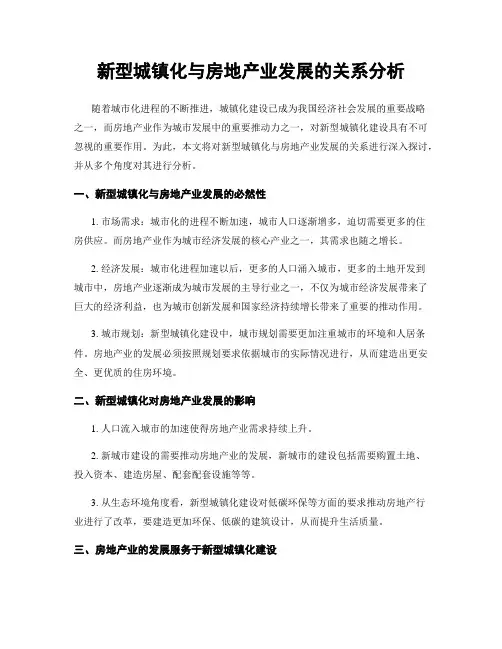 新型城镇化与房地产业发展的关系分析

随着城市化进程的不断推进，城镇化建设已成为我国经济社会发展的重要战略之一，而房地产业作为城市发展中的重要推动力之一，对新型城镇化建设具有不可忽视的重要作用。为此，本文将对新型城镇化与房地产业发展的关系进行深入探讨，并从多个角度对其进行分析。

一、新型城镇化与房地产业发展的必然性

1. 市场需求：城市化的进程不断加速，城市人口逐渐增多，迫切需要更多的住房供应。而房地产业作为城市经济发展的核心产业之一，其需求也随之增长。

2. 经济发展：城市化进程加速以后，更多的人口涌入城市，更多的土地开发到城市中，房地产业逐渐成为城市发展的主导行业之一，不仅为城市经济发展带来了巨大的经济利益，也为城市创新发展和国家经济持续增长带来了重要的推动作用。

3. 城市规划：新型城镇化建设中，城市规划需要更加注重城市的环境和人居条件。房地产业的发展必须按照规划要求依据城市的实际情况进行，从而建造出更安全、更优质的住房环境。

二、新型城镇化对房地产业发展的影响

1. 人口流入城市的加速使得房地产业需求持续上升。

2. 新城市建设的需要推动房地产业的发展，新城市的建设包括需要购置土地、投入资本、建造房屋、配套配套设施等等。

3. 从生态环境角度看，新型城镇化建设对低碳环保等方面的要求推动房地产行业进行了改革，要建造更加环保、低碳的建筑设计，从而提升生活质量。

三、房地产业的发展服务于新型城镇化建设